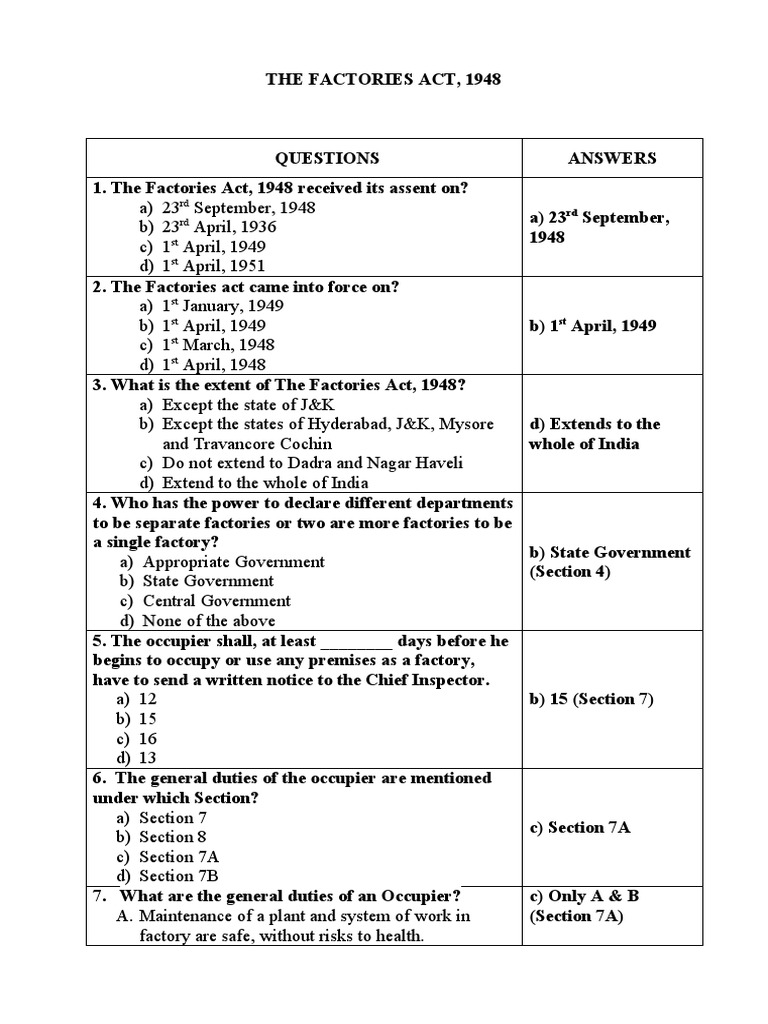 THE FACTORIES ACT, 1948

| QUESTIONS | ANSWERS |
|---|---|
| 1. The Factories Act, 1948 received its assent on? a) 23$^{rd}$ September, 1948 b) 23$^{rd}$ April, 1936 c) 1$^{st}$ April, 1949 d) 1$^{st}$ April, 1951 | a) 23$^{rd}$ September, 1948 |
| 2. The Factories act came into force on? a) 1$^{st}$ January, 1949 b) 1$^{st}$ April, 1949 c) 1$^{st}$ March, 1948 d) 1$^{st}$ April, 1948 | b) 1$^{st}$ April, 1949 |
| 3. What is the extent of The Factories Act, 1948? a) Except the state of J&K b) Except the states of Hyderabad, J&K, Mysore and Travancore Cochin c) Do not extend to Dadra and Nagar Haveli d) Extend to the whole of India | d) Extends to the whole of India |
| 4. Who has the power to declare different departments to be separate factories or two are more factories to be a single factory? a) Appropriate Government b) State Government c) Central Government d) None of the above | b) State Government (Section 4) |
| 5. The occupier shall, at least ________ days before he begins to occupy or use any premises as a factory, have to send a written notice to the Chief Inspector. a) 12 b) 15 c) 16 d) 13 | b) 15 (Section 7) |
| 6. The general duties of the occupier are mentioned under which Section? a) Section 7 b) Section 8 c) Section 7A d) Section 7B | c) Section 7A |
| 7. What are the general duties of an Occupier? A. Maintenance of a plant and system of work in factory are safe, without risks to health. | c) Only A & B (Section 7A) |